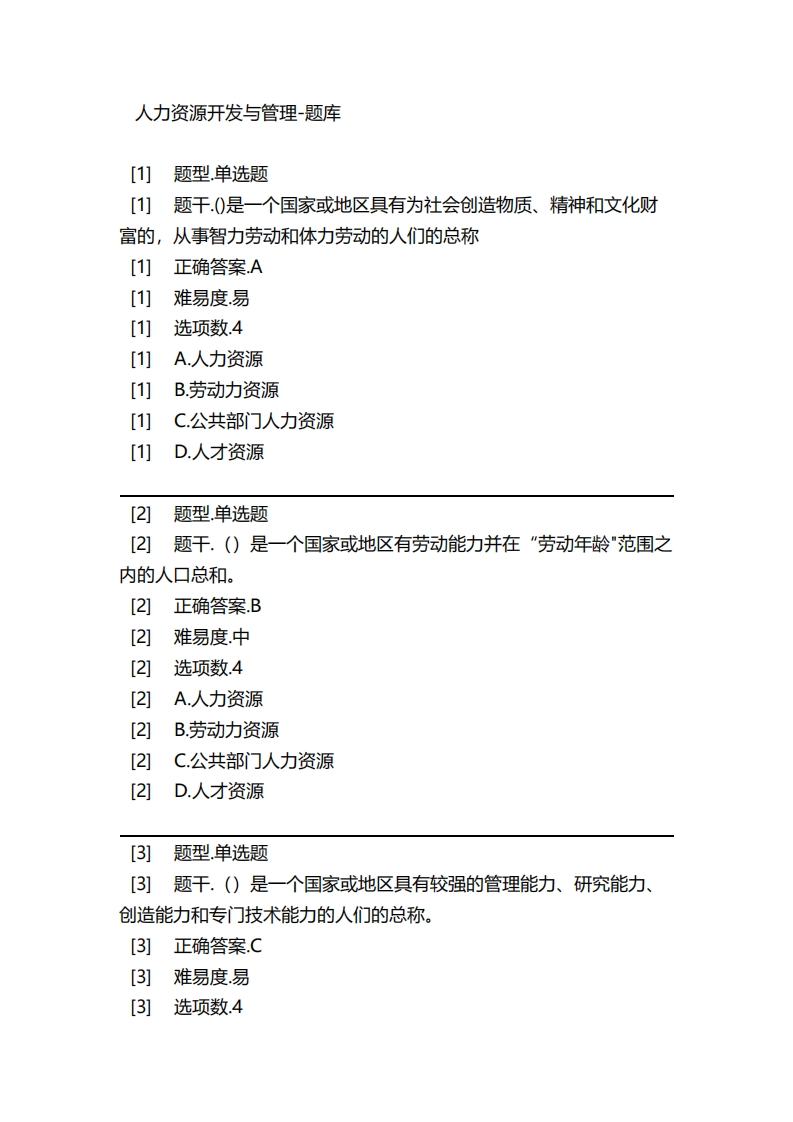 人力资源开发与管理-题库

[1] 题型.单选题
[1] 题干.()是一个国家或地区具有为社会创造物质、精神和文化财富的，从事智力劳动和体力劳动的人们的总称
[1] 正确答案.A
[1] 难易度.易
[1] 选项数.4
[1] A.人力资源
[1] B.劳动力资源
[1] C.公共部门人力资源
[1] D.人才资源

[2] 题型.单选题
[2] 题干.（）是一个国家或地区有劳动能力并在“劳动年龄"范围之内的人口总和。
[2] 正确答案.B
[2] 难易度.中
[2] 选项数.4
[2] A.人力资源
[2] B.劳动力资源
[2] C.公共部门人力资源
[2] D.人才资源

[3] 题型.单选题
[3] 题干.（）是一个国家或地区具有较强的管理能力、研究能力、创造能力和专门技术能力的人们的总称。
[3] 正确答案.C
[3] 难易度.易
[3] 选项数.4